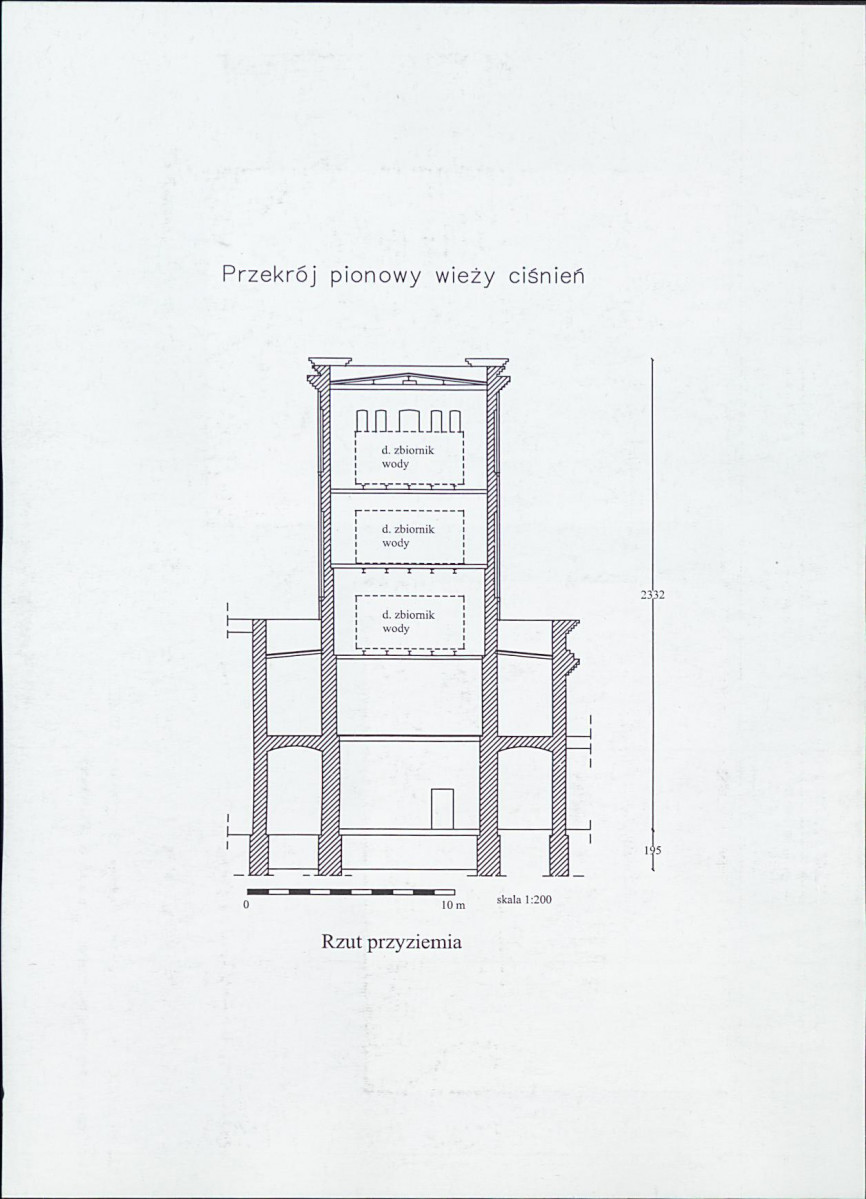 Przekrój pionowy wieży ciśnień

d. zbiornik wody

d. zbiornik wody

d. zbiornik wody

2332

195

0

10 m

skala 1:200

Rzut przyziemia